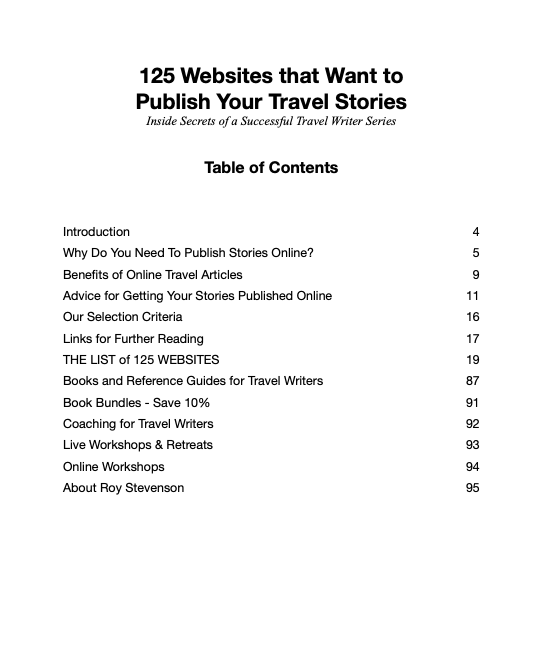 125 Websites that Want to Publish Your Travel Stories
Inside Secrets of a Successful Travel Writer Series

Table of Contents

| | |
|---|---|
| Introduction | 4 |
| Why Do You Need To Publish Stories Online? | 5 |
| Benefits of Online Travel Articles | 9 |
| Advice for Getting Your Stories Published Online | 11 |
| Our Selection Criteria | 16 |
| Links for Further Reading | 17 |
| THE LIST of 125 WEBSITES | 19 |
| Books and Reference Guides for Travel Writers | 87 |
| Book Bundles - Save 10% | 91 |
| Coaching for Travel Writers | 92 |
| Live Workshops & Retreats | 93 |
| Online Workshops | 94 |
| About Roy Stevenson | 95 |